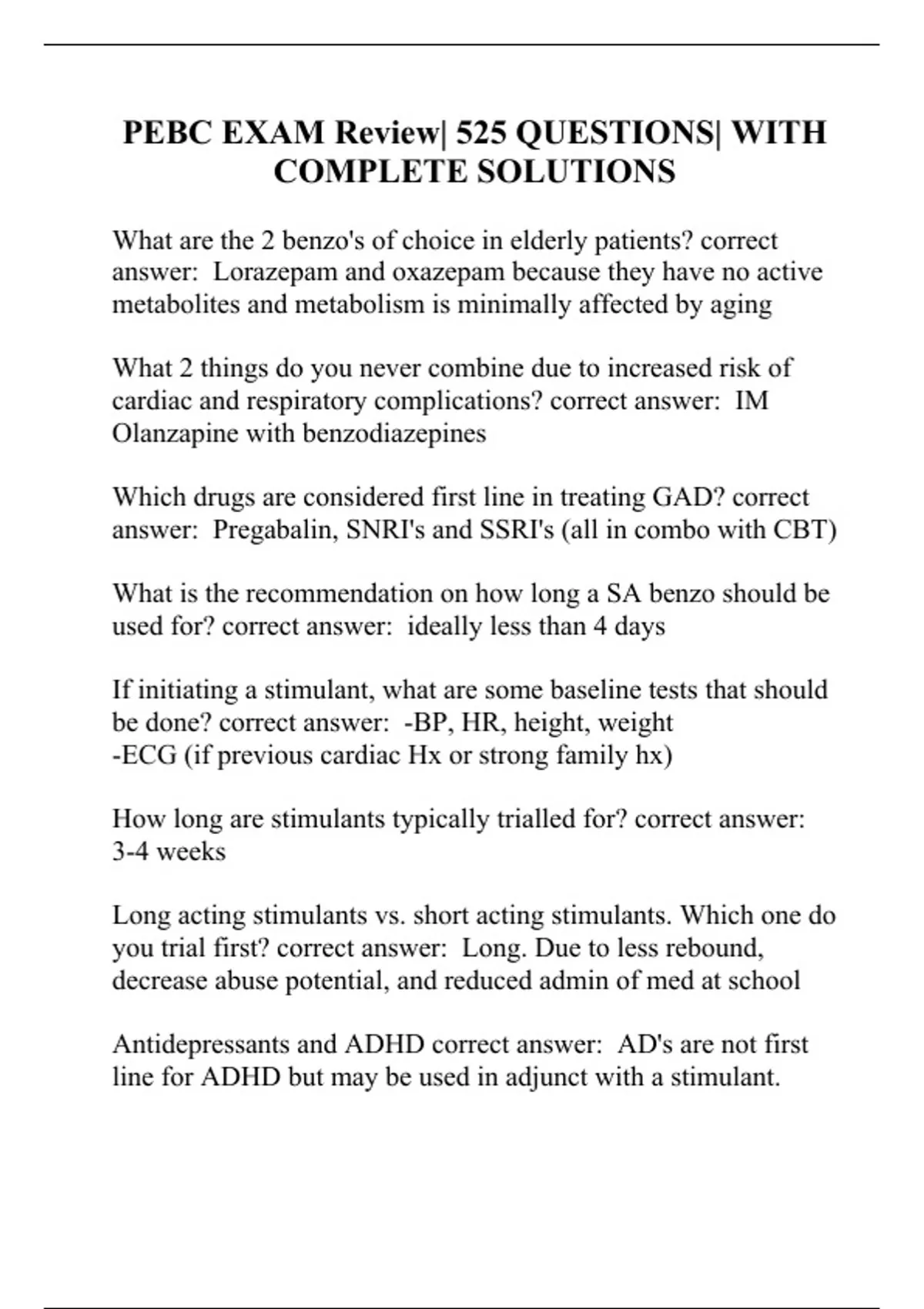 PEBC EXAM Review| 525 QUESTIONS| WITH COMPLETE SOLUTIONS

What are the 2 benzo's of choice in elderly patients? correct answer: Lorazepam and oxazepam because they have no active metabolites and metabolism is minimally affected by aging

What 2 things do you never combine due to increased risk of cardiac and respiratory complications? correct answer: IM Olanzapine with benzodiazepines

Which drugs are considered first line in treating GAD? correct answer: Pregabalin, SNRI's and SSRI's (all in combo with CBT)

What is the recommendation on how long a SA benzo should be used for? correct answer: ideally less than 4 days

If initiating a stimulant, what are some baseline tests that should be done? correct answer: -BP, HR, height, weight
-ECG (if previous cardiac Hx or strong family hx)

How long are stimulants typically trialled for? correct answer: 3-4 weeks

Long acting stimulants vs. short acting stimulants. Which one do you trial first? correct answer: Long. Due to less rebound, decrease abuse potential, and reduced admin of med at school

Antidepressants and ADHD correct answer: AD's are not first line for ADHD but may be used in adjunct with a stimulant.